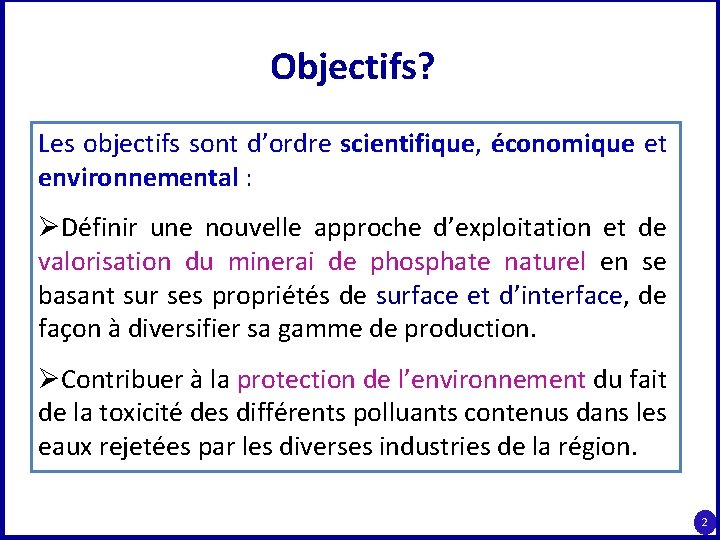 Objectifs?

Les objectifs sont d'ordre scientifique, économique et environnemental :

➢Définir une nouvelle approche d'exploitation et de valorisation du minerai de phosphate naturel en se basant sur ses propriétés de surface et d'interface, de façon à diversifier sa gamme de production.

➢Contribuer à la protection de l'environnement du fait de la toxicité des différents polluants contenus dans les eaux rejetées par les diverses industries de la région.

2